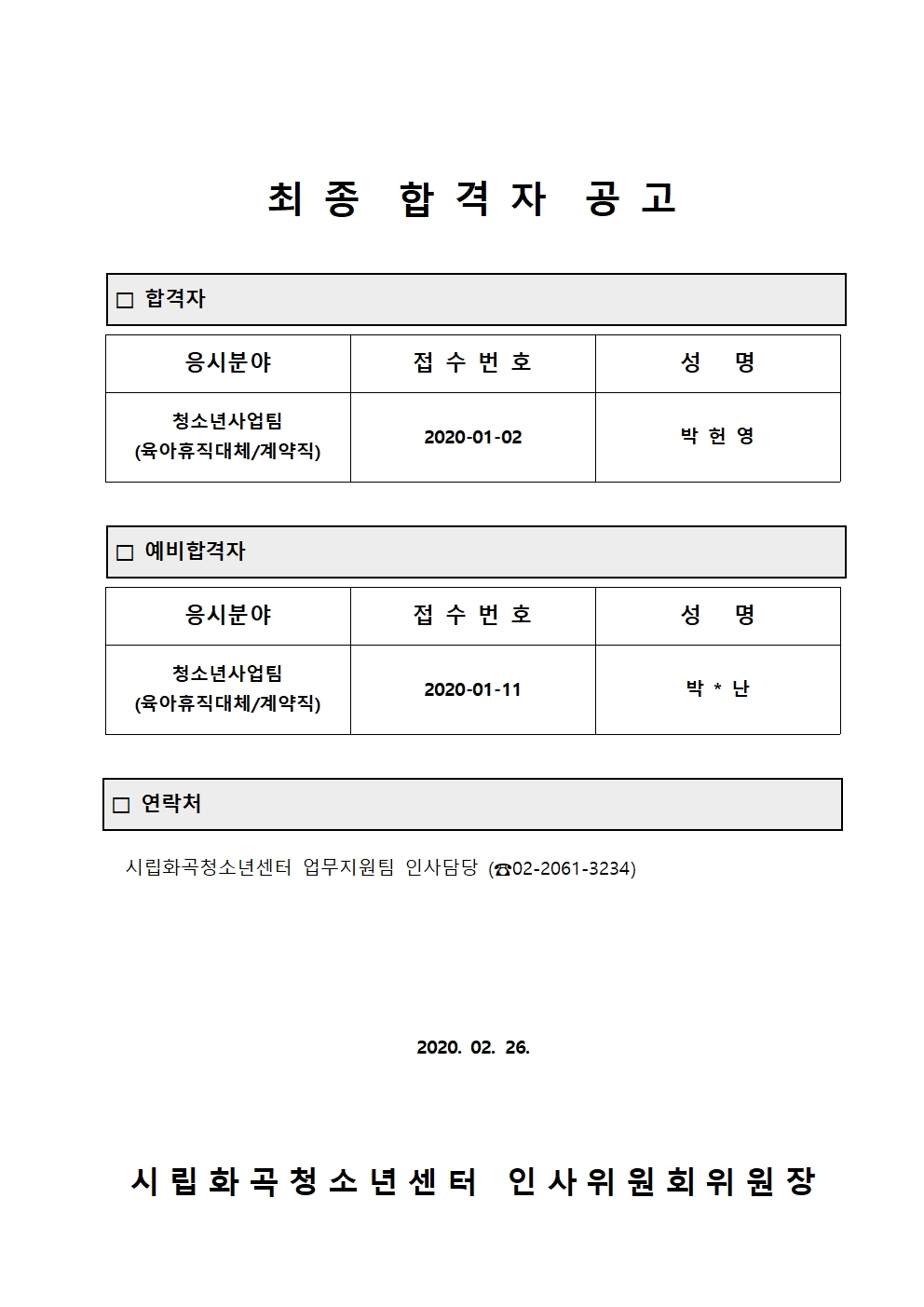 최 종 합 격 자 공 고

□ 합격자

| 응시분야 | 접 수 번 호 | 성 명 |
|---|---|---|
| 청소년사업팀 (육아휴직대체/계약직) | 2020-01-02 | 박 헌 영 |

□ 예비합격자

| 응시분야 | 접 수 번 호 | 성 명 |
|---|---|---|
| 청소년사업팀 (육아휴직대체/계약직) | 2020-01-11 | 박 * 난 |

□ 연락처

시립화곡청소년센터 업무지원팀 인사담당 (☎02-2061-3234)

2020. 02. 26.

시립화곡청소년센터 인사위원회위원장